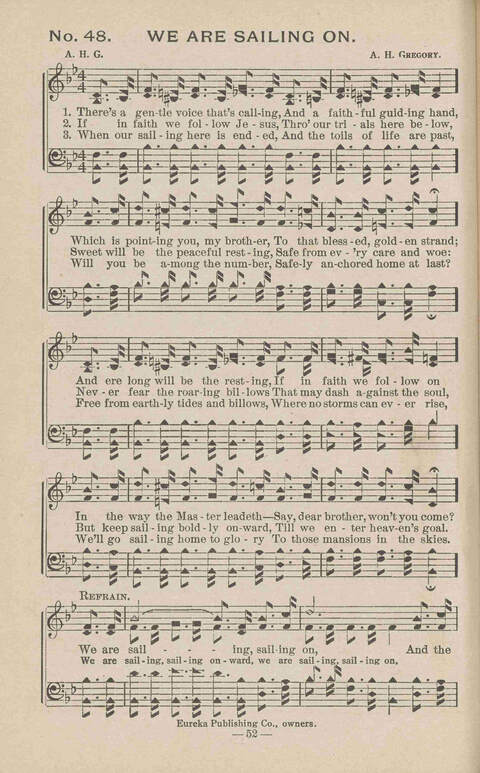 No. 48. WE ARE SAILING ON.

A. H. G.

A. H. Gregory.

1. There's a gen-tle voice that's call-ing, And a faith-ful guid-ing hand,
2. If in faith we fol-low Je-sus, Thro' our tri-als here be-low,
3. When our sail-ing here is end-ed, And the toils of life are past,

Which is point-ing you, my broth-er, To that bless-ed, gold-en strand;
Sweet will be the peaceful rest-ing, Safe from ev-'ry care and woe:
Will you be a-mong the num-ber, Safe-ly an-chored home at last?

And ere long will be the rest-ing, If in faith we fol-low on
Nev-er fear the roar-ing bil-lows That may dash a-gainst the soul,
Free from earth-ly tides and billows, Where no storms can ev-er rise,

In the way the Mas-ter leadeth—Say, dear brother, won't you come?
But keep sail-ing bold-ly on-ward, Till we en-ter heav-en's goal.
We'll go sail-ing home to glo-ry To those mansions in the skies.

Refrain.

We are sail - - - ing, sail-ing on, And the
We are sail-ing, sail-ing on-ward, we are sail-ing, sail-ing on,

Eureka Publishing Co., owners.

— 52 —